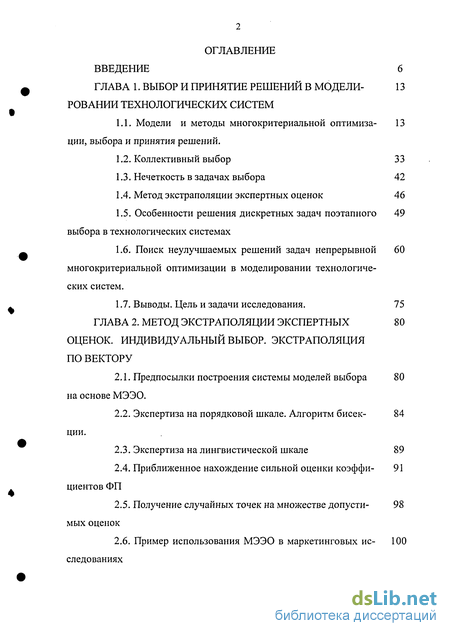 2

ОГЛАВЛЕНИЕ

ВВЕДЕНИЕ 6

ГЛАВА 1. ВЫБОР И ПРИНЯТИЕ РЕШЕНИЙ В МОДЕЛИРОВАНИИ ТЕХНОЛОГИЧЕСКИХ СИСТЕМ 13

1.1. Модели и методы многокритериальной оптимизации, выбора и принятия решений. 13

1.2. Коллективный выбор 33

1.3. Нечеткость в задачах выбора 42

1.4. Метод экстраполяции экспертных оценок 46

1.5. Особенности решения дискретных задач поэтапного выбора в технологических системах 49

1.6. Поиск неулучшаемых решений задач непрерывной многокритериальной оптимизации в моделировании технологических систем. 60

1.7. Выводы. Цель и задачи исследования. 75

ГЛАВА 2. МЕТОД ЭКСТРАПОЛЯЦИИ ЭКСПЕРТНЫХ ОЦЕНОК. ИНДИВИДУАЛЬНЫЙ ВЫБОР. ЭКСТРАПОЛЯЦИЯ ПО ВЕКТОРУ 80

2.1. Предпосылки построения системы моделей выбора на основе МЭЭО. 80

2.2. Экспертиза на порядковой шкале. Алгоритм бисекции. 84

2.3. Экспертиза на лингвистической шкале 89

2.4. Приближенное нахождение сильной оценки коэффициентов ФП 91

2.5. Получение случайных точек на множестве допустимых оценок 98

2.6. Пример использования МЭЭО в маркетинговых исследованиях 100

dsLib.net
библиотека диссертаций